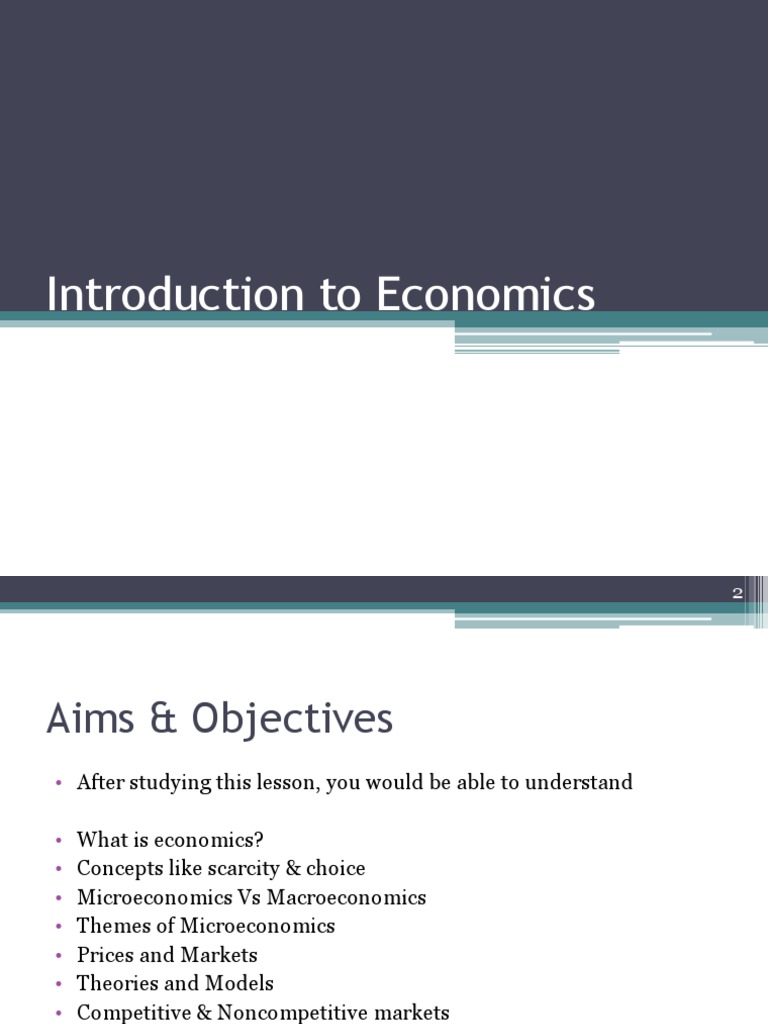 Introduction to Economics

2

Aims & Objectives

• After studying this lesson, you would be able to understand

• What is economics?
• Concepts like scarcity & choice
• Microeconomics Vs Macroeconomics
• Themes of Microeconomics
• Prices and Markets
• Theories and Models
• Competitive & Noncompetitive markets